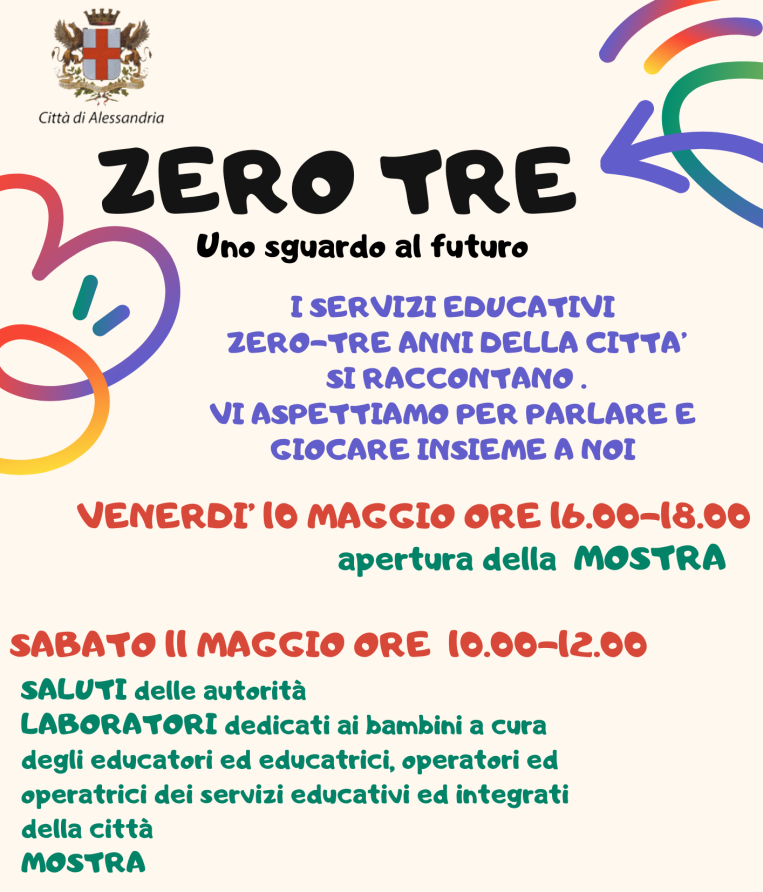 Città di Alessandria

ZERO TRE

Uno sguardo al futuro

I SERVIZI EDUCATIVI
ZERO-TRE ANNI DELLA CITTA'
SI RACCONTANO .
VI ASPETTIAMO PER PARLARE E
GIOCARE INSIEME A NOI

VENERDI' 10 MAGGIO ORE 16.00-18.00
apertura della MOSTRA

SABATO 11 MAGGIO ORE 10.00-12.00

SALUTI delle autorità
LABORATORI dedicati ai bambini a cura degli educatori ed educatrici, operatori ed operatrici dei servizi educativi ed integrati della città
MOSTRA